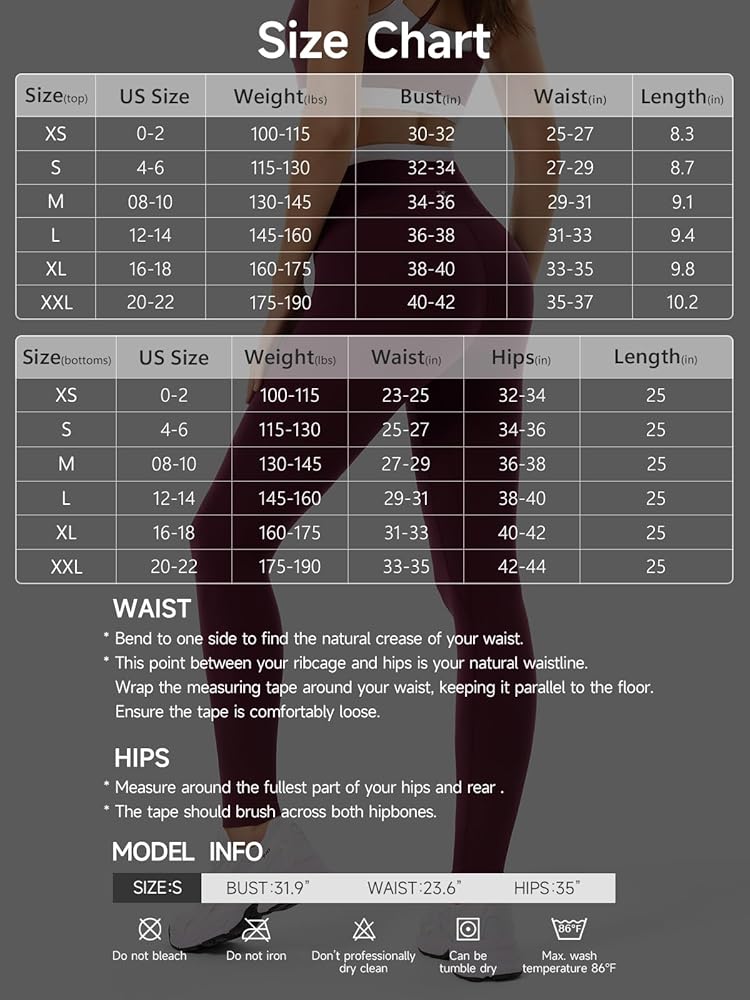 Size Chart

| Size(top) | US Size | Weight(lbs) | Bust(in) | Waist(in) | Length(in) |
|---|---|---|---|---|---|
| XS | 0-2 | 100-115 | 30-32 | 25-27 | 8.3 |
| S | 4-6 | 115-130 | 32-34 | 27-29 | 8.7 |
| M | 08-10 | 130-145 | 34-36 | 29-31 | 9.1 |
| L | 12-14 | 145-160 | 36-38 | 31-33 | 9.4 |
| XL | 16-18 | 160-175 | 38-40 | 33-35 | 9.8 |
| XXL | 20-22 | 175-190 | 40-42 | 35-37 | 10.2 |

| Size(bottoms) | US Size | Weight(lbs) | Waist(in) | Hips(in) | Length(in) |
|---|---|---|---|---|---|
| XS | 0-2 | 100-115 | 23-25 | 32-34 | 25 |
| S | 4-6 | 115-130 | 25-27 | 34-36 | 25 |
| M | 08-10 | 130-145 | 27-29 | 36-38 | 25 |
| L | 12-14 | 145-160 | 29-31 | 38-40 | 25 |
| XL | 16-18 | 160-175 | 31-33 | 40-42 | 25 |
| XXL | 20-22 | 175-190 | 33-35 | 42-44 | 25 |

WAIST
* Bend to one side to find the natural crease of your waist.
* This point between your ribcage and hips is your natural waistline. Wrap the measuring tape around your waist, keeping it parallel to the floor. Ensure the tape is comfortably loose.

HIPS
* Measure around the fullest part of your hips and rear .
* The tape should brush across both hipbones.

MODEL INFO
SIZE:S BUST:31.9" WAIST:23.6" HIPS:35"

Do not bleach
Do not iron
Don't professionally dry clean
Can be tumble dry
86°F
Max. wash temperature 86°F